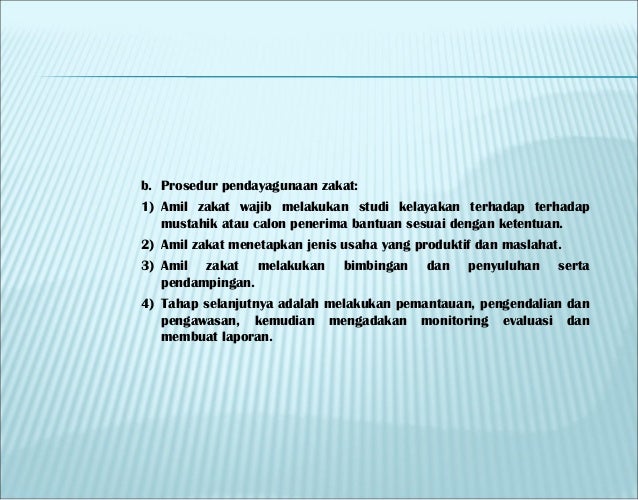 b. Prosedur pendayagunaan zakat:

1) Amil zakat wajib melakukan studi kelayakan terhadap terhadap mustahik atau calon penerima bantuan sesuai dengan ketentuan.

2) Amil zakat menetapkan jenis usaha yang produktif dan maslahat.

3) Amil zakat melakukan bimbingan dan penyuluhan serta pendampingan.

4) Tahap selanjutnya adalah melakukan pemantauan, pengendalian dan pengawasan, kemudian mengadakan monitoring evaluasi dan membuat laporan.